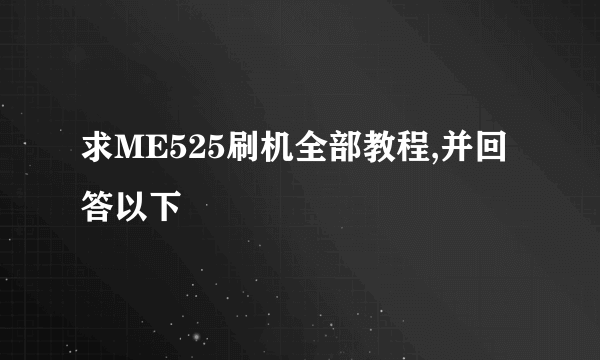 求ME525刷机全部教程,并回答以下